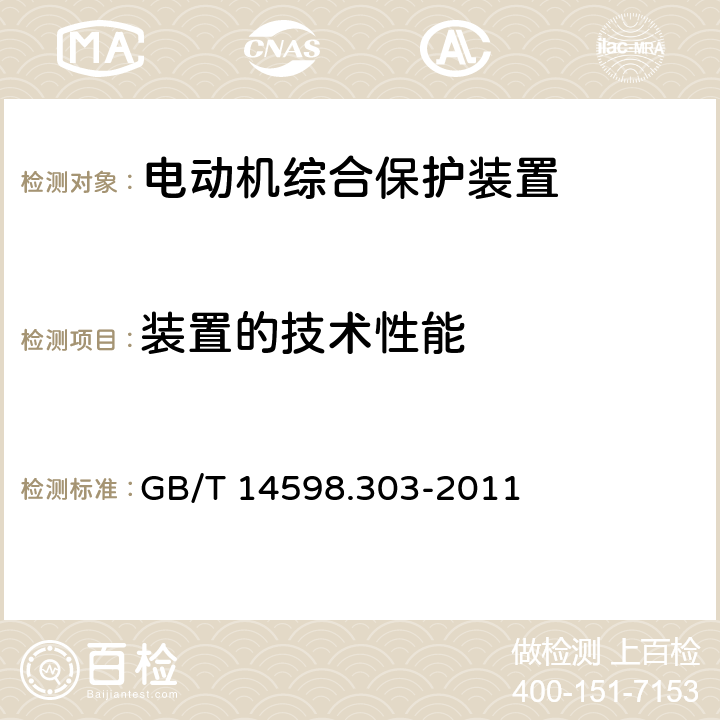 MA CNAS AC ilac-MRA

检测对象： 电动机综合保护装置

检测项目： 装置的技术性能

检测标准： GB/T 14598.303-2011

百检
Baijiantest.com

做检测 上百检
400-151-7153